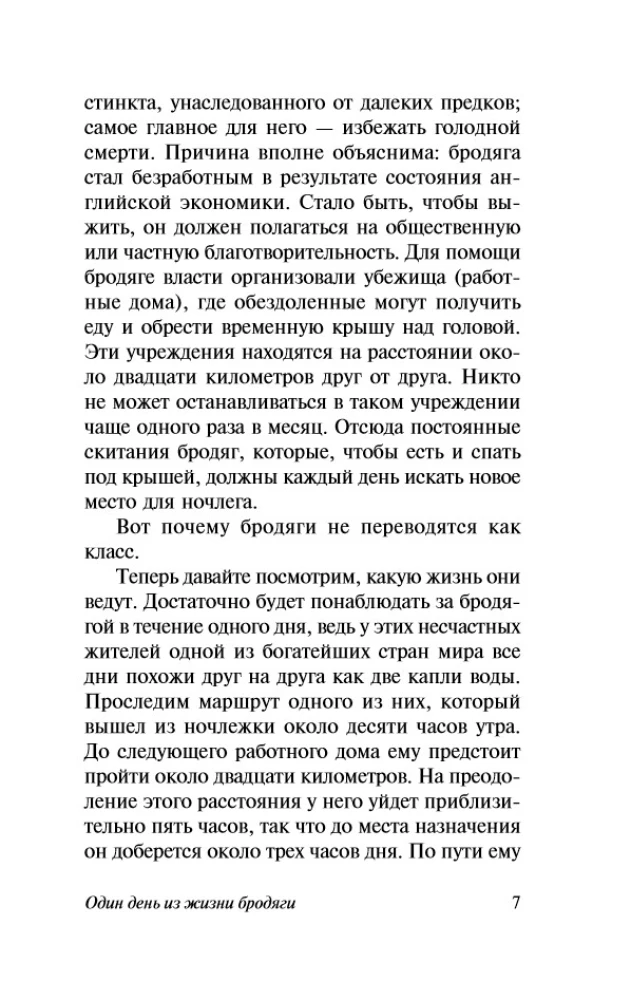 стинкта, унаследованного от далеких предков; самое главное для него — избежать голодной смерти. Причина вполне объяснима: бродяга стал безработным в результате состояния английской экономики. Стало быть, чтобы выжить, он должен полагаться на общественную или частную благотворительность. Для помощи бродяге власти организовали убежища (работные дома), где обездоленные могут получить еду и обрести временную крышу над головой. Эти учреждения находятся на расстоянии около двадцати километров друг от друга. Никто не может останавливаться в таком учреждении чаще одного раза в месяц. Отсюда постоянные скитания бродяг, которые, чтобы есть и спать под крышей, должны каждый день искать новое место для ночлега.

Вот почему бродяги не переводятся как класс.

Теперь давайте посмотрим, какую жизнь они ведут. Достаточно будет понаблюдать за бродягой в течение одного дня, ведь у этих несчастных жителей одной из богатейших стран мира все дни похожи друг на друга как две капли воды. Проследим маршрут одного из них, который вышел из ночлежки около десяти часов утра. До следующего работного дома ему предстоит пройти около двадцати километров. На преодоление этого расстояния у него уйдет приблизительно пять часов, так что до места назначения он доберется около трех часов дня. По пути ему

Один день из жизни бродяги 7